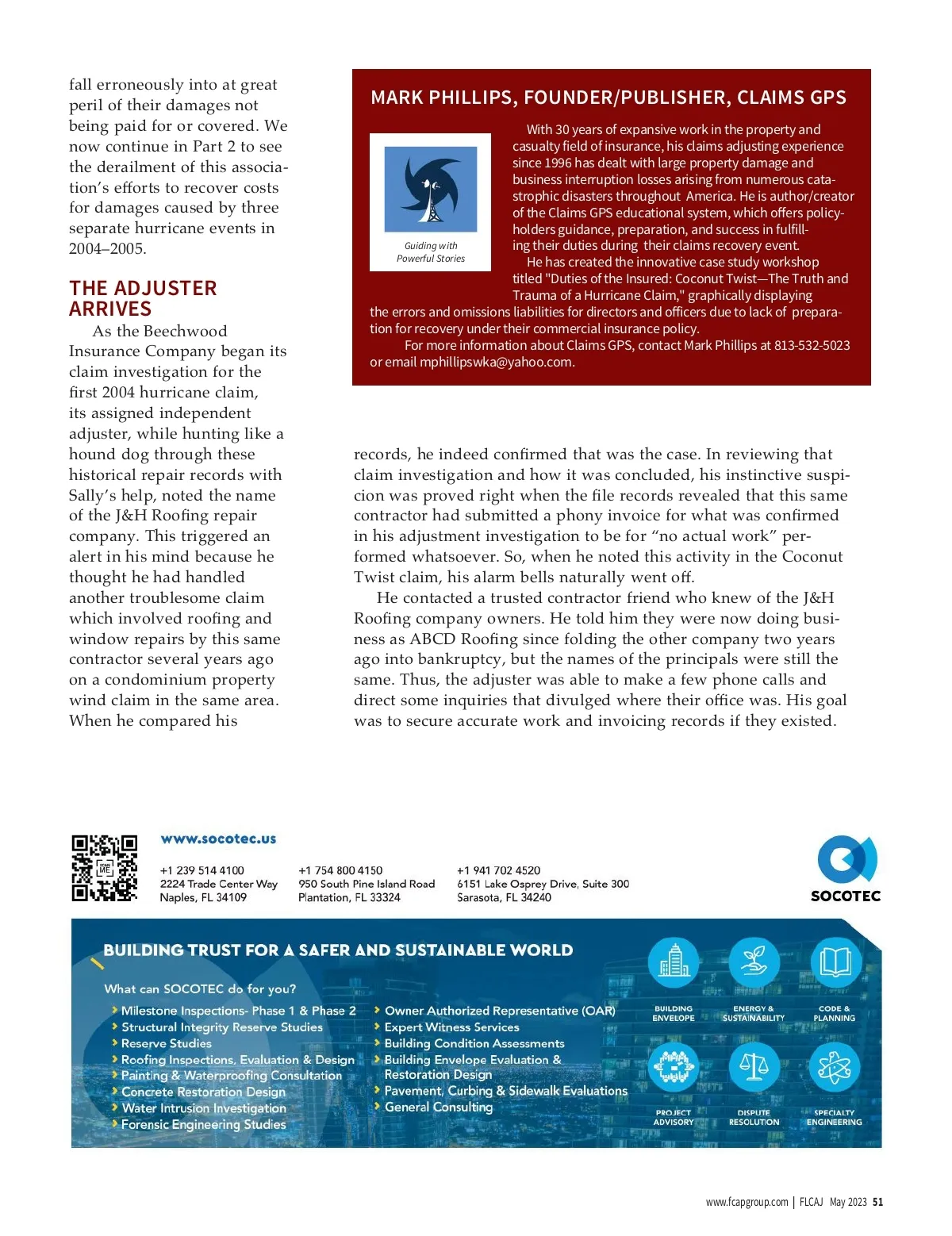 fall erroneously into at great peril of their damages not being paid for or covered. We now continue in Part 2 to see the derailment of this association's efforts to recover costs for damages caused by three separate hurricane events in 2004–2005.

THE ADJUSTER ARRIVES

As the Beechwood Insurance Company began its claim investigation for the first 2004 hurricane claim, its assigned independent adjuster, while hunting like a hound dog through these historical repair records with Sally's help, noted the name of the J&H Roofing repair company. This triggered an alert in his mind because he thought he had handled another troublesome claim which involved roofing and window repairs by this same contractor several years ago on a condominium property wind claim in the same area. When he compared his records, he indeed confirmed that was the case. In reviewing that claim investigation and how it was concluded, his instinctive suspicion was proved right when the file records revealed that this same contractor had submitted a phony invoice for what was confirmed in his adjustment investigation to be for "no actual work" performed whatsoever. So, when he noted this activity in the Coconut Twist claim, his alarm bells naturally went off.

He contacted a trusted contractor friend who knew of the J&H Roofing company owners. He told him they were now doing business as ABCD Roofing since folding the other company two years ago into bankruptcy, but the names of the principals were still the same. Thus, the adjuster was able to make a few phone calls and direct some inquiries that divulged where their office was. His goal was to secure accurate work and invoicing records if they existed.

MARK PHILLIPS, FOUNDER/PUBLISHER, CLAIMS GPS

Guiding with Powerful Stories

With 30 years of expansive work in the property and casualty field of insurance, his claims adjusting experience since 1996 has dealt with large property damage and business interruption losses arising from numerous catastrophic disasters throughout America. He is author/creator of the Claims GPS educational system, which offers policyholders guidance, preparation, and success in fulfilling their duties during their claims recovery event.

He has created the innovative case study workshop titled "Duties of the Insured: Coconut Twist—The Truth and Trauma of a Hurricane Claim," graphically displaying the errors and omissions liabilities for directors and officers due to lack of preparation for recovery under their commercial insurance policy.

For more information about Claims GPS, contact Mark Phillips at 813-532-5023 or email mphillipswka@yahoo.com.

SCAN ME

www.socotec.us

+1 239 514 4100
2224 Trade Center Way
Naples, FL 34109

+1 754 800 4150
950 South Pine Island Road
Plantation, FL 33324

+1 941 702 4520
6151 Lake Osprey Drive, Suite 300
Sarasota, FL 34240

SOCOTEC

BUILDING TRUST FOR A SAFER AND SUSTAINABLE WORLD

What can SOCOTEC do for you?

Milestone Inspections- Phase 1 & Phase 2
Structural Integrity Reserve Studies
Reserve Studies
Roofing Inspections, Evaluation & Design
Painting & Waterproofing Consultation
Concrete Restoration Design
Water Intrusion Investigation
Forensic Engineering Studies

Owner Authorized Representative (OAR)
Expert Witness Services
Building Condition Assessments
Building Envelope Evaluation & Restoration Design
Pavement, Curbing & Sidewalk Evaluations
General Consulting

BUILDING ENVELOPE
ENERGY & SUSTAINABILITY
CODE & PLANNING
PROJECT ADVISORY
DISPUTE RESOLUTION
SPECIALTY ENGINEERING

www.fcapgroup.com | FLCAJ May 2023 51